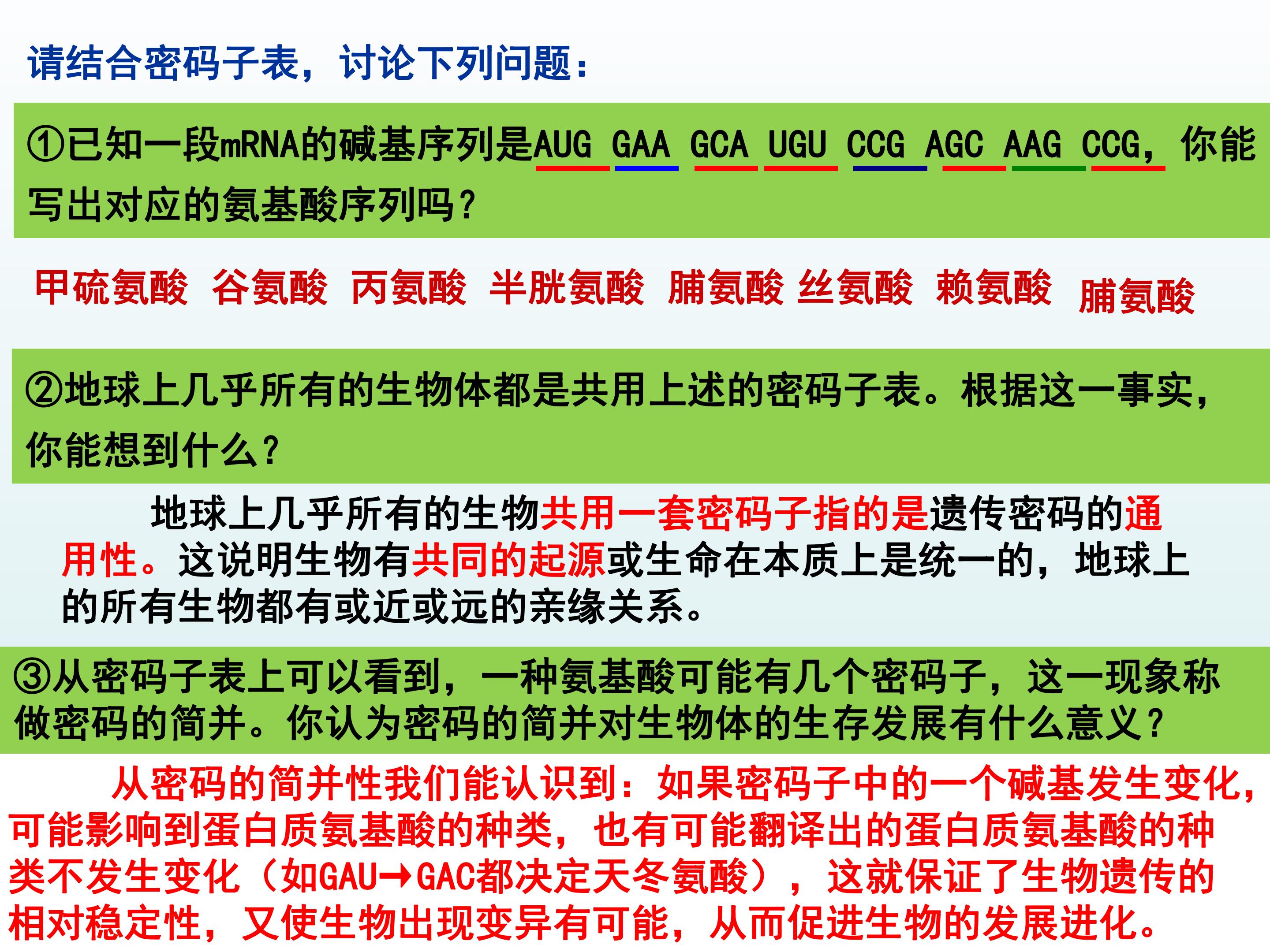 请结合密码子表，讨论下列问题：

①已知一段mRNA的碱基序列是AUG GAA GCA UGU CCG AGC AAG CCG，你能写出对应的氨基酸序列吗？

甲硫氨酸 谷氨酸 丙氨酸 半胱氨酸 脯氨酸 丝氨酸 赖氨酸 脯氨酸

②地球上几乎所有的生物体都是共用上述的密码子表。根据这一事实，你能想到什么？

地球上几乎所有的生物共用一套密码子指的是遗传密码的通用性。这说明生物有共同的起源或生命在本质上是统一的，地球上的所有生物都有或近或远的亲缘关系。

③从密码子表上可以看到，一种氨基酸可能有几个密码子，这一现象称做密码的简并。你认为密码的简并对生物体的生存发展有什么意义？

从密码的简并性我们能认识到：如果密码子中的一个碱基发生变化，可能影响到蛋白质氨基酸的种类，也有可能翻译出的蛋白质氨基酸的种类不发生变化（如GAU→GAC都决定天冬氨酸），这就保证了生物遗传的相对稳定性，又使生物出现变异有可能，从而促进生物的发展进化。